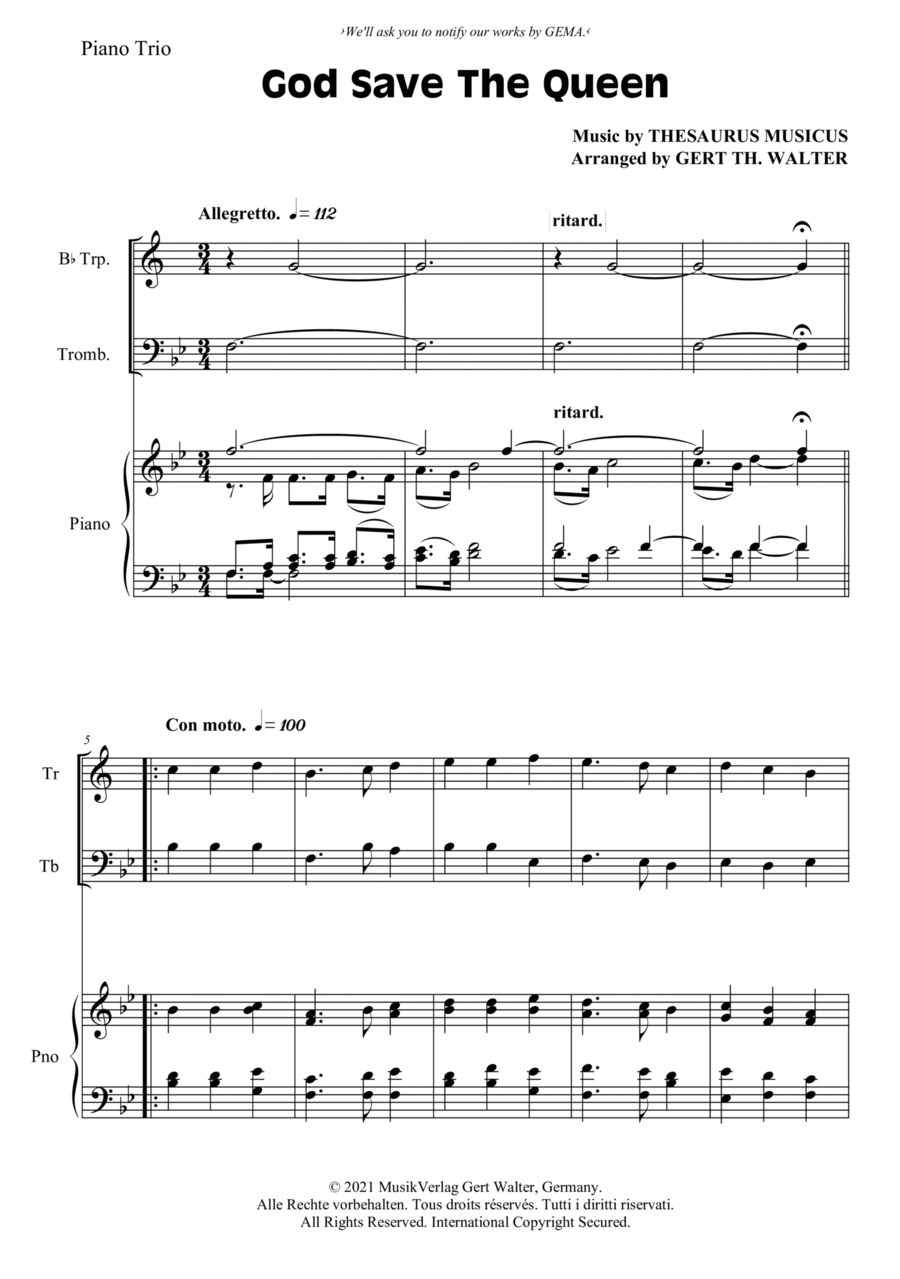 ›We'll ask you to notify our works by GEMA.‹

Piano Trio

God Save The Queen

Music by THESAURUS MUSICUS
Arranged by GERT TH. WALTER

Allegretto. ♩= 112

ritard.

B♭ Trp.

Tromb.

ritard.

Piano

5

Con moto. ♩= 100

Tr

Tb

Pno

© 2021 MusikVerlag Gert Walter, Germany.
Alle Rechte vorbehalten. Tous droits réservés. Tutti i diritti riservati.
All Rights Reserved. International Copyright Secured.